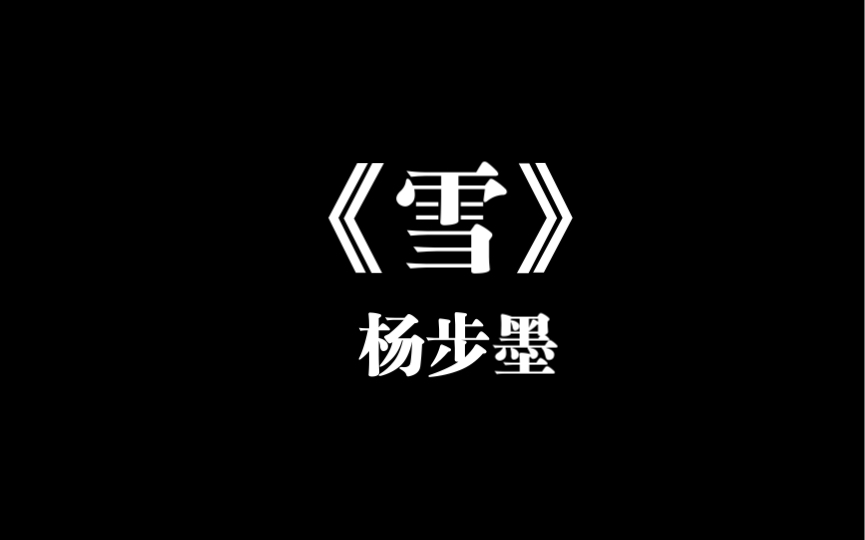 《雪》

杨步墨